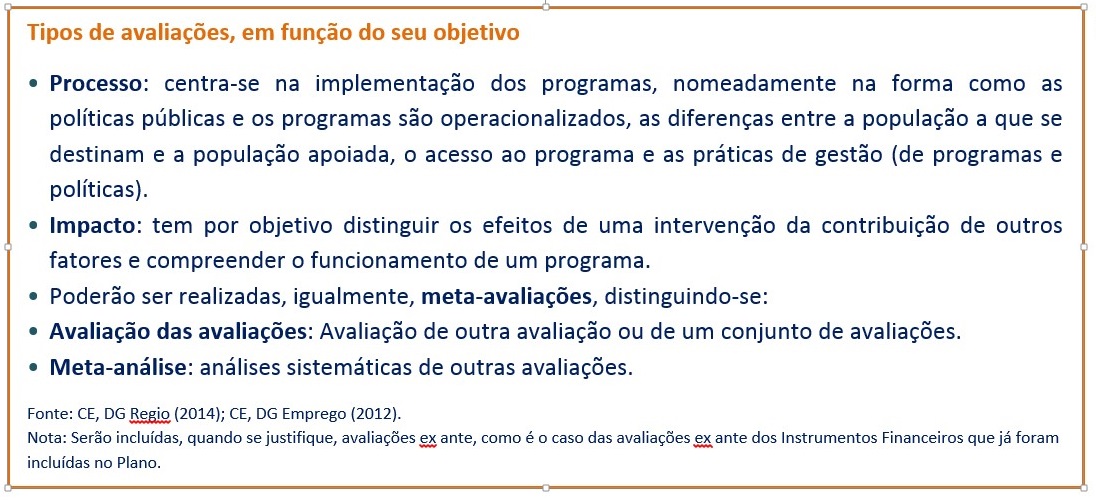 Tipos de avaliações, em função do seu objetivo

• Processo: centra-se na implementação dos programas, nomeadamente na forma como as políticas públicas e os programas são operacionalizados, as diferenças entre a população a que se destinam e a população apoiada, o acesso ao programa e as práticas de gestão (de programas e políticas).
• Impacto: tem por objetivo distinguir os efeitos de uma intervenção da contribuição de outros fatores e compreender o funcionamento de um programa.
• Poderão ser realizadas, igualmente, meta-avaliações, distinguindo-se:
• Avaliação das avaliações: Avaliação de outra avaliação ou de um conjunto de avaliações.
• Meta-análise: análises sistemáticas de outras avaliações.

Fonte: CE, DG Regio (2014); CE, DG Emprego (2012).
Nota: Serão incluídas, quando se justifique, avaliações ex ante, como é o caso das avaliações ex ante dos Instrumentos Financeiros que já foram incluídas no Plano.